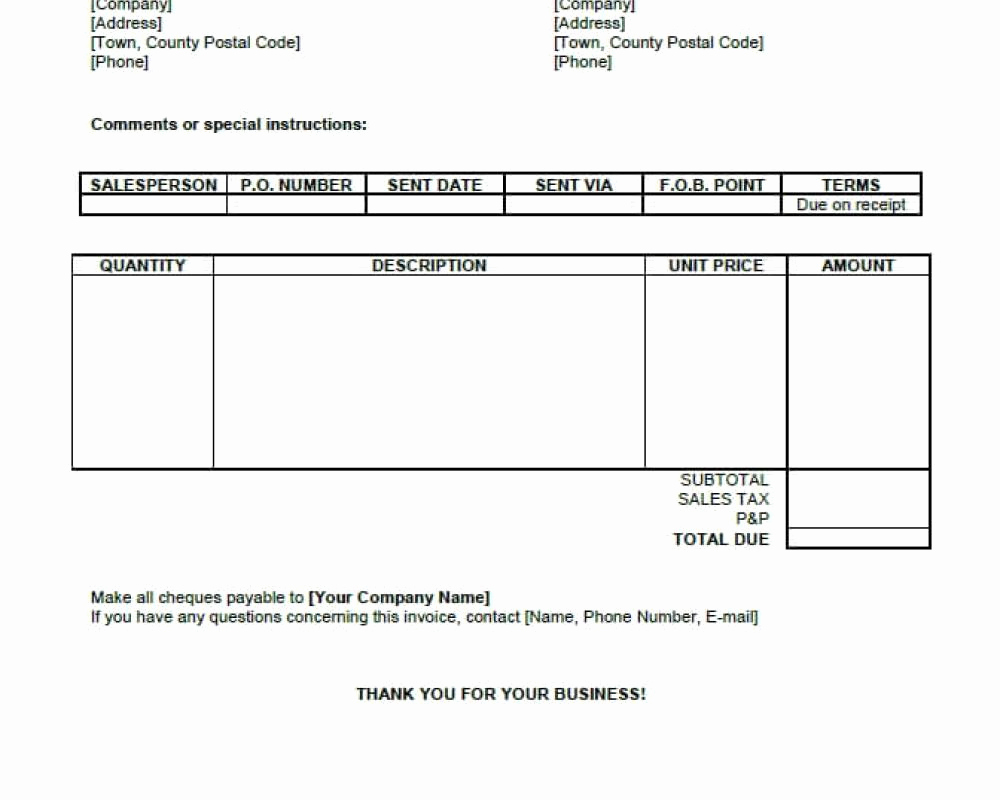 [Company]
[Address]
[Town, County Postal Code]
[Phone]

[Company]
[Address]
[Town, County Postal Code]
[Phone]

Comments or special instructions:

| SALESPERSON | P.O. NUMBER | SENT DATE | SENT VIA | F.O.B. POINT | TERMS |
|---|---|---|---|---|---|
| | | | | | Due on receipt |

| QUANTITY | DESCRIPTION | UNIT PRICE | AMOUNT |
|---|---|---|---|
| | | | |
| | | SUBTOTAL | |
| | | SALES TAX | |
| | | P&P | |
| | | TOTAL DUE | |

Make all cheques payable to [Your Company Name]
If you have any questions concerning this invoice, contact [Name, Phone Number, E-mail]

THANK YOU FOR YOUR BUSINESS!